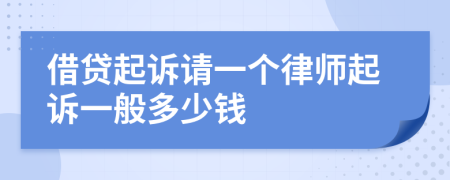 借贷起诉请一个律师起诉一般多少钱